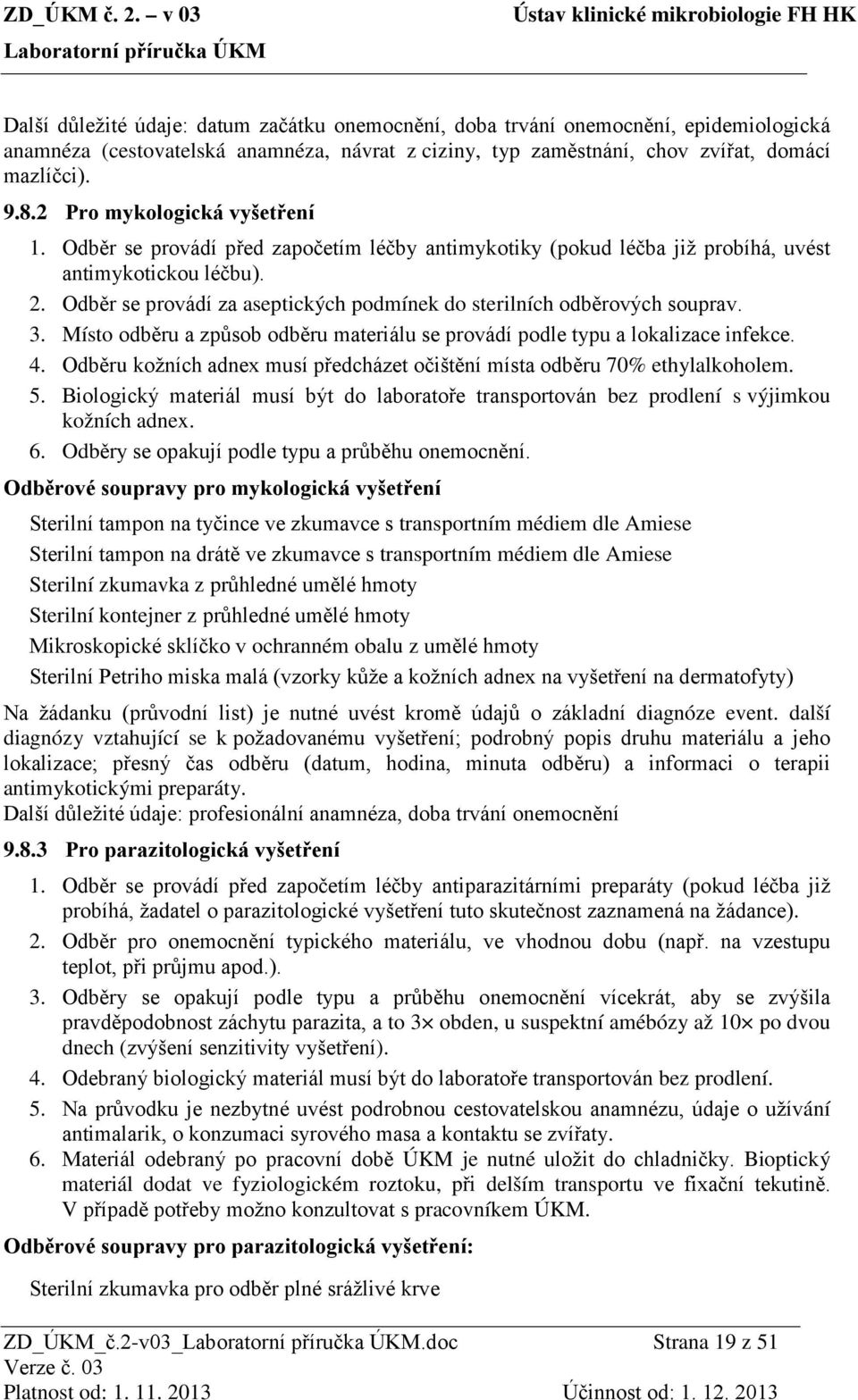 ZD_ÚKM č. 2. – v 03
Ústav klinické mikrobiologie FH HK
Laboratorní příručka ÚKM

Další důležité údaje: datum začátku onemocnění, doba trvání onemocnění, epidemiologická anamnéza (cestovatelská anamnéza, návrat z ciziny, typ zaměstnání, chov zvířat, domácí mazlíčci).

9.8.2 Pro mykologická vyšetření

1. Odběr se provádí před započetím léčby antimykotiky (pokud léčba již probíhá, uvést antimykotickou léčbu).
2. Odběr se provádí za aseptických podmínek do sterilních odběrových souprav.
3. Místo odběru a způsob odběru materiálu se provádí podle typu a lokalizace infekce.
4. Odběru kožních adnex musí předcházet očištění místa odběru 70% ethylalkoholem.
5. Biologický materiál musí být do laboratoře transportován bez prodlení s výjimkou kožních adnex.
6. Odběry se opakují podle typu a průběhu onemocnění.

Odběrové soupravy pro mykologická vyšetření

Sterilní tampon na tyčince ve zkumavce s transportním médiem dle Amiese
Sterilní tampon na drátě ve zkumavce s transportním médiem dle Amiese
Sterilní zkumavka z průhledné umělé hmoty
Sterilní kontejner z průhledné umělé hmoty
Mikroskopické sklíčko v ochranném obalu z umělé hmoty
Sterilní Petriho miska malá (vzorky kůže a kožních adnex na vyšetření na dermatofyty)

Na žádanku (průvodní list) je nutné uvést kromě údajů o základní diagnóze event. další diagnózy vztahující se k požadovanému vyšetření; podrobný popis druhu materiálu a jeho lokalizace; přesný čas odběru (datum, hodina, minuta odběru) a informaci o terapii antimykotickými preparáty.
Další důležité údaje: profesionální anamnéza, doba trvání onemocnění

9.8.3 Pro parazitologická vyšetření

1. Odběr se provádí před započetím léčby antiparazitárními preparáty (pokud léčba již probíhá, žadatel o parazitologické vyšetření tuto skutečnost zaznamená na žádance).
2. Odběr pro onemocnění typického materiálu, ve vhodnou dobu (např. na vzestupu teplot, při průjmu apod.).
3. Odběry se opakují podle typu a průběhu onemocnění vícekrát, aby se zvýšila pravděpodobnost záchytu parazita, a to 3× obden, u suspektní amébózy až 10× po dvou dnech (zvýšení senzitivity vyšetření).
4. Odebraný biologický materiál musí být do laboratoře transportován bez prodlení.
5. Na průvodku je nezbytné uvést podrobnou cestovatelskou anamnézu, údaje o užívání antimalarik, o konzumaci syrového masa a kontaktu se zvířaty.
6. Materiál odebraný po pracovní době ÚKM je nutné uložit do chladničky. Bioptický materiál dodat ve fyziologickém roztoku, při delším transportu ve fixační tekutině. V případě potřeby možno konzultovat s pracovníkem ÚKM.

Odběrové soupravy pro parazitologická vyšetření:

Sterilní zkumavka pro odběr plné srážlivé krve

ZD_ÚKM_č.2-v03_Laboratorní příručka ÚKM.doc
Strana 19 z 51
Verze č. 03
Platnost od: 1. 11. 2013
Účinnost od: 1. 12. 2013